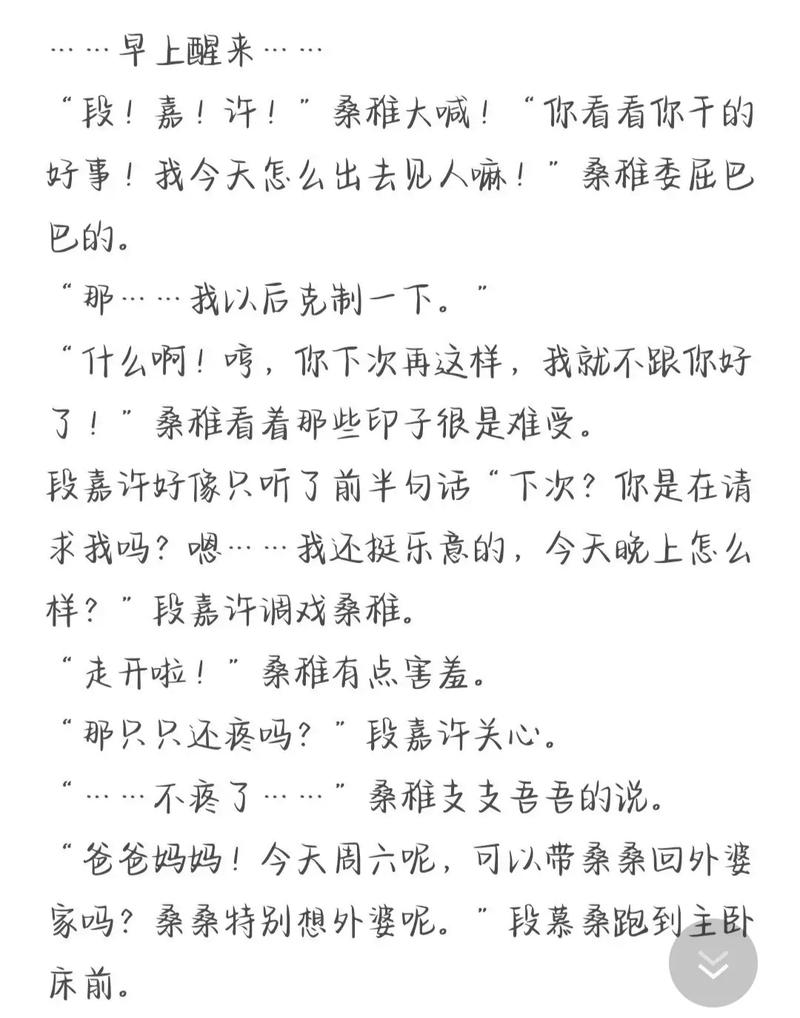 ……早上醒来……
“段！嘉！许！”桑稚大喊！“你看看你干的好事！我今天怎么出去见人嘛！”桑稚委屈巴巴的。
“那……我以后克制一下。”
“什么啊！哼，你下次再这样，我就不跟你好了！”桑稚看着那些印子很是难受。
段嘉许好像只听了前半句话“下次？你是在请求我吗？嗯……我还挺乐意的，今天晚上怎么样？”段嘉许调戏桑稚。
“走开啦！”桑稚有点害羞。
“那只只还疼吗？”段嘉许关心。
“……不疼了……”桑稚支支吾吾的说。
“爸爸妈妈！今天周六呢，可以带桑桑回外婆家吗？桑桑特别想外婆呢。”段慕桑跑到主卧床前。